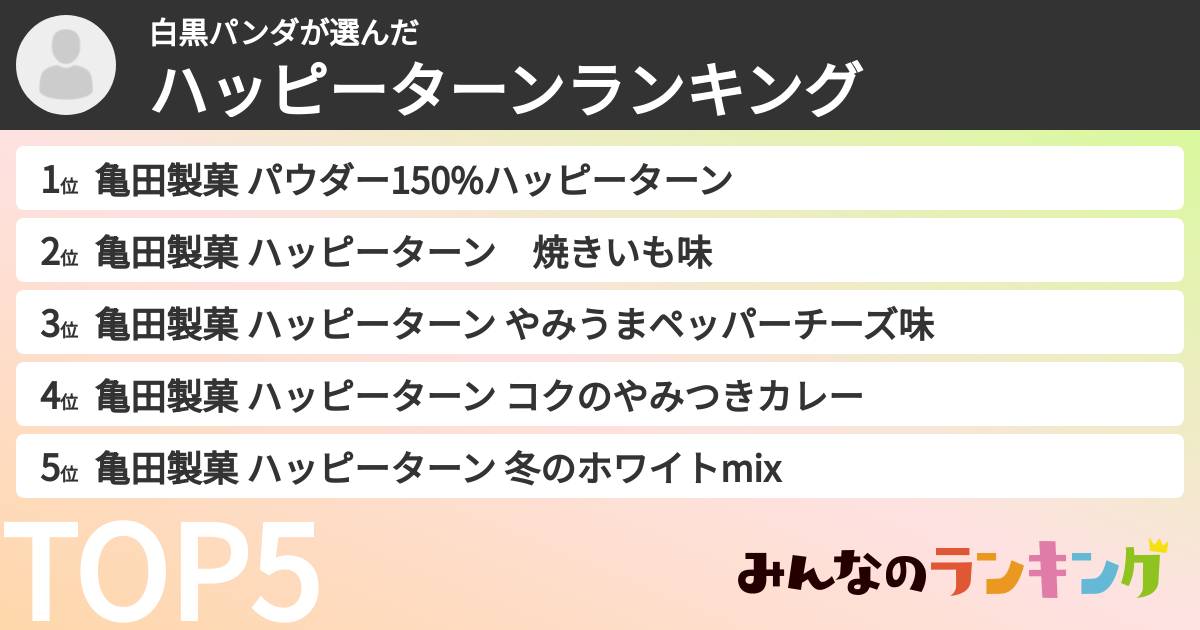 白黒パンダが選んだ
ハッピーターンランキング

1位 亀田製菓 パウダー150%ハッピーターン

2位 亀田製菓 ハッピーターン　焼きいも味

3位 亀田製菓 ハッピーターン やみうまペッパーチーズ味

4位 亀田製菓 ハッピーターン コクのやみつきカレー

5位 亀田製菓 ハッピーターン 冬のホワイトmix

TOP5

みんなのランキング